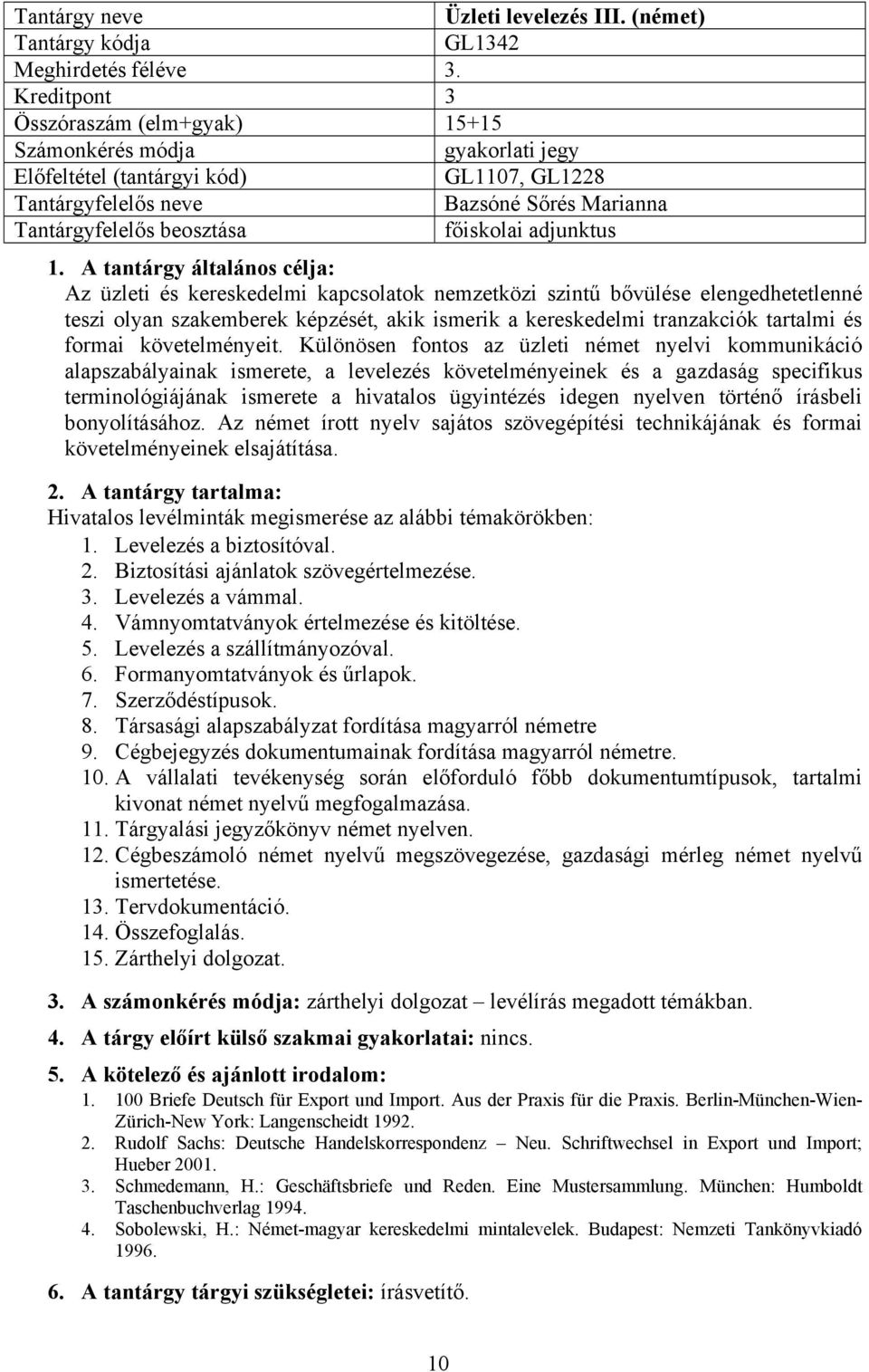 | Tantárgy neve | Üzleti levelezés III. (német) |
|---|---|
| Tantárgy kódja | GL1342 |
| Meghirdetés féléve | 3. |
| Kreditpont | 3 |
| Összóraszám (elm+gyak) | 15+15 |
| Számonkérés módja | gyakorlati jegy |
| Előfeltétel (tantárgyi kód) | GL1107, GL1228 |
| Tantárgyfelelős neve | Bazsóné Sőrés Marianna |
| Tantárgyfelelős beosztása | főiskolai adjunktus |

1. A tantárgy általános célja:
Az üzleti és kereskedelmi kapcsolatok nemzetközi szintű bővülése elengedhetetlenné teszi olyan szakemberek képzését, akik ismerik a kereskedelmi tranzakciók tartalmi és formai követelményeit. Különösen fontos az üzleti német nyelvi kommunikáció alapszabályainak ismerete, a levelezés követelményeinek és a gazdaság specifikus terminológiájának ismerete a hivatalos ügyintézés idegen nyelven történő írásbeli bonyolításához. Az német írott nyelv sajátos szövegépítési technikájának és formai követelményeinek elsajátítása.

2. A tantárgy tartalma:
Hivatalos levélminták megismerése az alábbi témakörökben:
1. Levelezés a biztosítóval.
2. Biztosítási ajánlatok szövegértelmezése.
3. Levelezés a vámmal.
4. Vámnyomtatványok értelmezése és kitöltése.
5. Levelezés a szállítmányozóval.
6. Formanyomtatványok és űrlapok.
7. Szerződéstípusok.
8. Társasági alapszabályzat fordítása magyarról németre
9. Cégbejegyzés dokumentumainak fordítása magyarról németre.
10. A vállalati tevékenység során előforduló főbb dokumentumtípusok, tartalmi kivonat német nyelvű megfogalmazása.
11. Tárgyalási jegyzőkönyv német nyelven.
12. Cégbeszámoló német nyelvű megszövegezése, gazdasági mérleg német nyelvű ismertetése.
13. Tervdokumentáció.
14. Összefoglalás.
15. Zárthelyi dolgozat.

3. A számonkérés módja: zárthelyi dolgozat – levélírás megadott témákban.

4. A tárgy előírt külső szakmai gyakorlatai: nincs.

5. A kötelező és ajánlott irodalom:
1. 100 Briefe Deutsch für Export und Import. Aus der Praxis für die Praxis. Berlin-München-Wien-Zürich-New York: Langenscheidt 1992.
2. Rudolf Sachs: Deutsche Handelskorrespondenz – Neu. Schriftwechsel in Export und Import; Hueber 2001.
3. Schmedemann, H.: Geschäftsbriefe und Reden. Eine Mustersammlung. München: Humboldt Taschenbuchverlag 1994.
4. Sobolewski, H.: Német-magyar kereskedelmi mintalevelek. Budapest: Nemzeti Tankönyvkiadó 1996.

6. A tantárgy tárgyi szükségletei: írásvetítő.

10